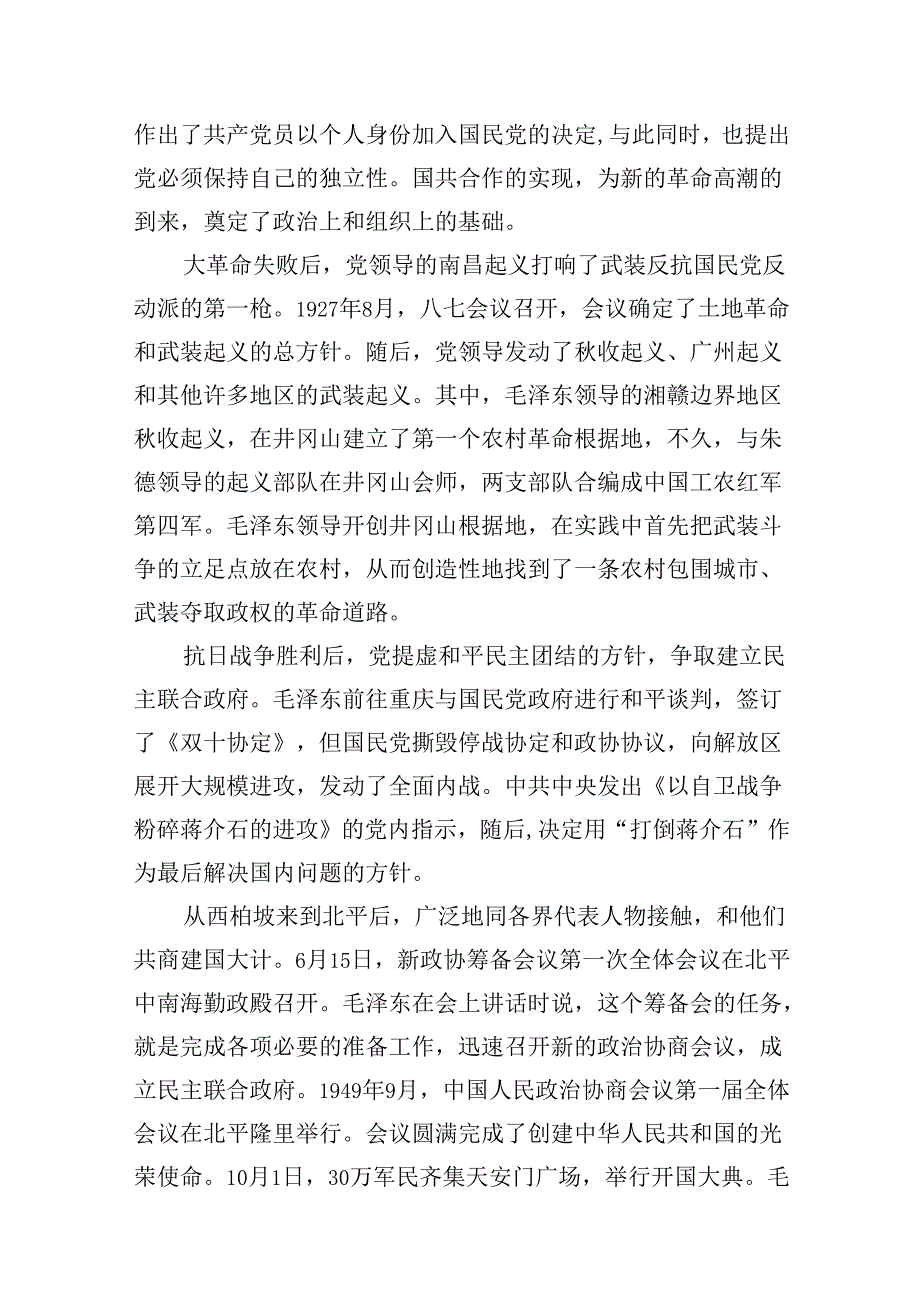 作出了共产党员以个人身份加入国民党的决定,与此同时，也提出党必须保持自己的独立性。国共合作的实现，为新的革命高潮的到来，奠定了政治上和组织上的基础。

大革命失败后，党领导的南昌起义打响了武装反抗国民党反动派的第一枪。1927年8月，八七会议召开，会议确定了土地革命和武装起义的总方针。随后，党领导发动了秋收起义、广州起义和其他许多地区的武装起义。其中，毛泽东领导的湘赣边界地区秋收起义，在井冈山建立了第一个农村革命根据地，不久，与朱德领导的起义部队在井冈山会师，两支部队合编成中国工农红军第四军。毛泽东领导开创井冈山根据地，在实践中首先把武装斗争的立足点放在农村，从而创造性地找到了一条农村包围城市、武装夺取政权的革命道路。

抗日战争胜利后，党提虚和平民主团结的方针，争取建立民主联合政府。毛泽东前往重庆与国民党政府进行和平谈判，签订了《双十协定》，但国民党撕毁停战协定和政协协议，向解放区展开大规模进攻，发动了全面内战。中共中央发出《以自卫战争粉碎蒋介石的进攻》的党内指示，随后,决定用“打倒蒋介石”作为最后解决国内问题的方针。

从西柏坡来到北平后，广泛地同各界代表人物接触，和他们共商建国大计。6月15日，新政协筹备会议第一次全体会议在北平中南海勤政殿召开。毛泽东在会上讲话时说，这个筹备会的任务，就是完成各项必要的准备工作，迅速召开新的政治协商会议，成立民主联合政府。1949年9月，中国人民政治协商会议第一届全体会议在北平隆里举行。会议圆满完成了创建中华人民共和国的光荣使命。10月1日，30万军民齐集天安门广场，举行开国大典。毛